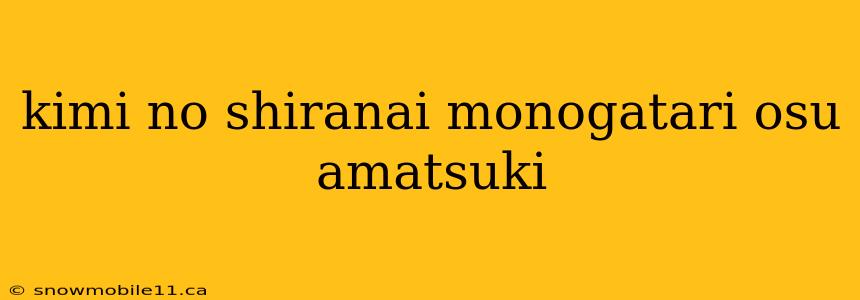 kimi no shiranai monogatari osu amatsuki

© snowmobile11.ca